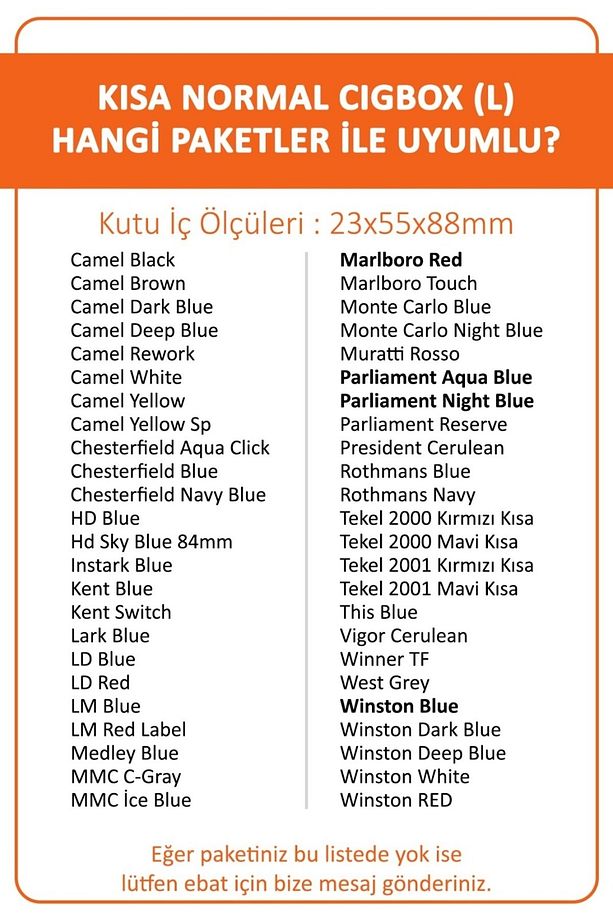 KISA NORMAL CIGBOX (L)
HANGİ PAKETLER İLE UYUMLU?

Kutu İç Ölçüleri : 23x55x88mm

Camel Black
Camel Brown
Camel Dark Blue
Camel Deep Blue
Camel Rework
Camel White
Camel Yellow
Camel Yellow Sp
Chesterfield Aqua Click
Chesterfield Blue
Chesterfield Navy Blue
HD Blue
Hd Sky Blue 84mm
Instark Blue
Kent Blue
Kent Switch
Lark Blue
LD Blue
LD Red
LM Blue
LM Red Label
Medley Blue
MMC C-Gray
MMC İce Blue

Marlboro Red
Marlboro Touch
Monte Carlo Blue
Monte Carlo Night Blue
Muratti Rosso
Parliament Aqua Blue
Parliament Night Blue
Parliament Reserve
President Cerulean
Rothmans Blue
Rothmans Navy
Tekel 2000 Kırmızı Kısa
Tekel 2000 Mavi Kısa
Tekel 2001 Kırmızı Kısa
Tekel 2001 Mavi Kısa
This Blue
Vigor Cerulean
Winner TF
West Grey
Winston Blue
Winston Dark Blue
Winston Deep Blue
Winston White
Winston RED

Eğer paketiniz bu listede yok ise lütfen ebat için bize mesaj gönderiniz.